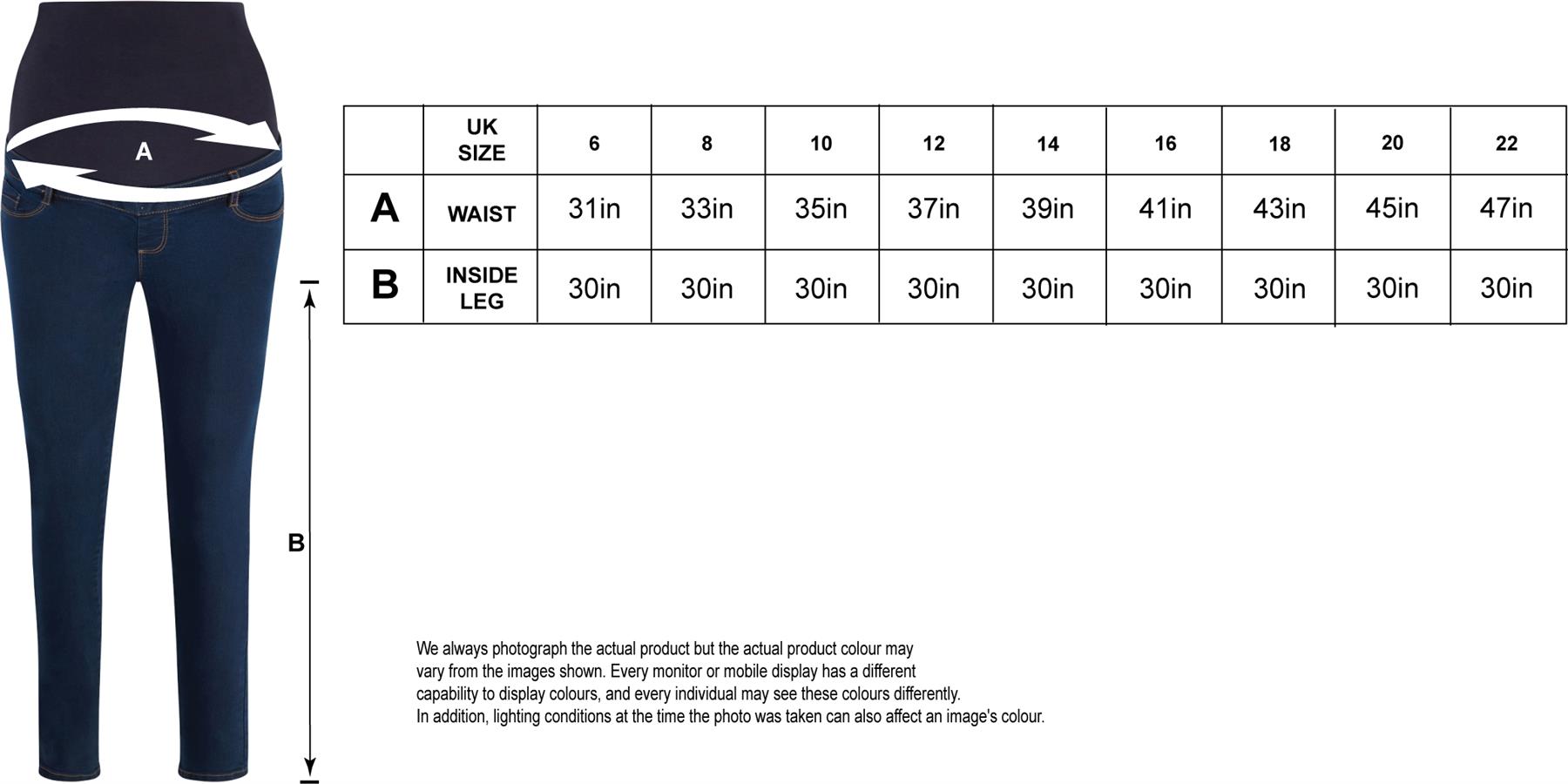 A

B

| | UK SIZE | 6 | 8 | 10 | 12 | 14 | 16 | 18 | 20 | 22 |
|---|---|---|---|---|---|---|---|---|---|---|
| A | WAIST | 31in | 33in | 35in | 37in | 39in | 41in | 43in | 45in | 47in |
| B | INSIDE LEG | 30in | 30in | 30in | 30in | 30in | 30in | 30in | 30in | 30in |

We always photograph the actual product but the actual product colour may vary from the images shown. Every monitor or mobile display has a different capability to display colours, and every individual may see these colours differently. In addition, lighting conditions at the time the photo was taken can also affect an image's colour.